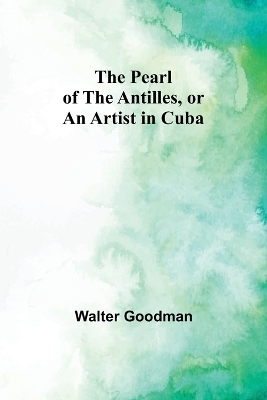 The Pearl of The Antilles, or An Artist in Cuba

Walter Goodman